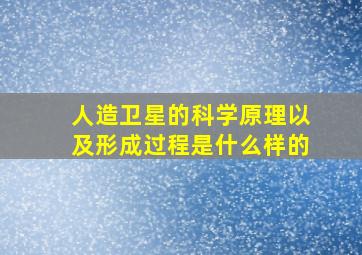 人造卫星的科学原理以及形成过程是什么样的